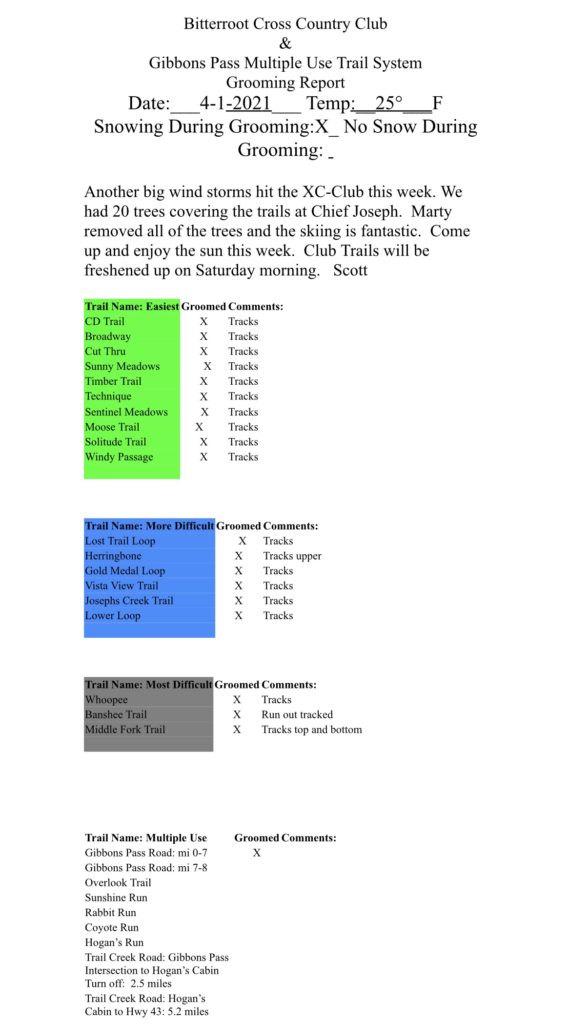 Bitterroot Cross Country Club
&
Gibbons Pass Multiple Use Trail System
Grooming Report
Date:___4-1-2021___ Temp:__25°___F
Snowing During Grooming:X_ No Snow During Grooming: _

Another big wind storms hit the XC-Club this week. We had 20 trees covering the trails at Chief Joseph. Marty removed all of the trees and the skiing is fantastic. Come up and enjoy the sun this week. Club Trails will be freshened up on Saturday morning. Scott

| Trail Name: Easiest | Groomed | Comments: |
|---|---|---|
| CD Trail | X | Tracks |
| Broadway | X | Tracks |
| Cut Thru | X | Tracks |
| Sunny Meadows | X | Tracks |
| Timber Trail | X | Tracks |
| Technique | X | Tracks |
| Sentinel Meadows | X | Tracks |
| Moose Trail | X | Tracks |
| Solitude Trail | X | Tracks |
| Windy Passage | X | Tracks |

| Trail Name: More Difficult | Groomed | Comments: |
|---|---|---|
| Lost Trail Loop | X | Tracks |
| Herringbone | X | Tracks upper |
| Gold Medal Loop | X | Tracks |
| Vista View Trail | X | Tracks |
| Josephs Creek Trail | X | Tracks |
| Lower Loop | X | Tracks |

| Trail Name: Most Difficult | Groomed | Comments: |
|---|---|---|
| Whoopee | X | Tracks |
| Banshee Trail | X | Run out tracked |
| Middle Fork Trail | X | Tracks top and bottom |

| Trail Name: Multiple Use | Groomed | Comments: |
|---|---|---|
| Gibbons Pass Road: mi 0-7 | X | |
| Gibbons Pass Road: mi 7-8 | | |
| Overlook Trail | | |
| Sunshine Run | | |
| Rabbit Run | | |
| Coyote Run | | |
| Hogan's Run | | |
| Trail Creek Road: Gibbons Pass Intersection to Hogan's Cabin Turn off: 2.5 miles | | |
| Trail Creek Road: Hogan's Cabin to Hwy 43: 5.2 miles | | |